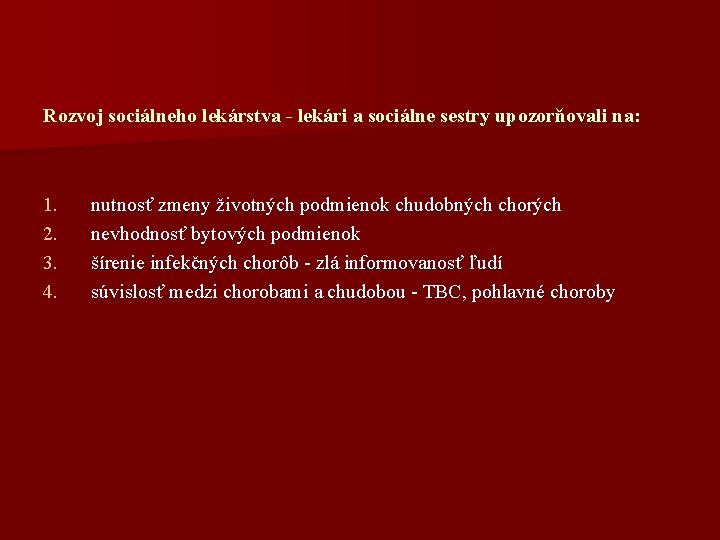 Rozvoj sociálneho lekárstva - lekári a sociálne sestry upozorňovali na:

1. nutnosť zmeny životných podmienok chudobných chorých
2. nevhodnosť bytových podmienok
3. šírenie infekčných chorôb - zlá informovanosť ľudí
4. súvislosť medzi chorobami a chudobou - TBC, pohlavné choroby